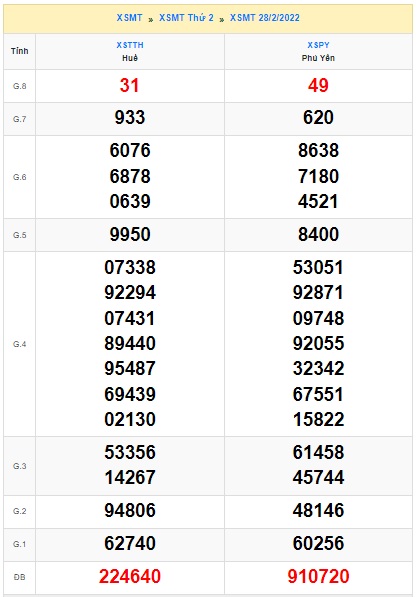 XSMT » XSMT Thứ 2 » XSMT 28/2/2022

| Tỉnh | XSTTH Huế | XSPY Phú Yên |
|---|---|---|
| G.8 | 31 | 49 |
| G.7 | 933 | 620 |
| G.6 | 6076 6878 0639 | 8638 7180 4521 |
| G.5 | 9950 | 8400 |
| G.4 | 07338 92294 07431 89440 95487 69439 02130 | 53051 92871 09748 92055 32342 67551 15822 |
| G.3 | 53356 14267 | 61458 45744 |
| G.2 | 94806 | 48146 |
| G.1 | 62740 | 60256 |
| ĐB | 224640 | 910720 |